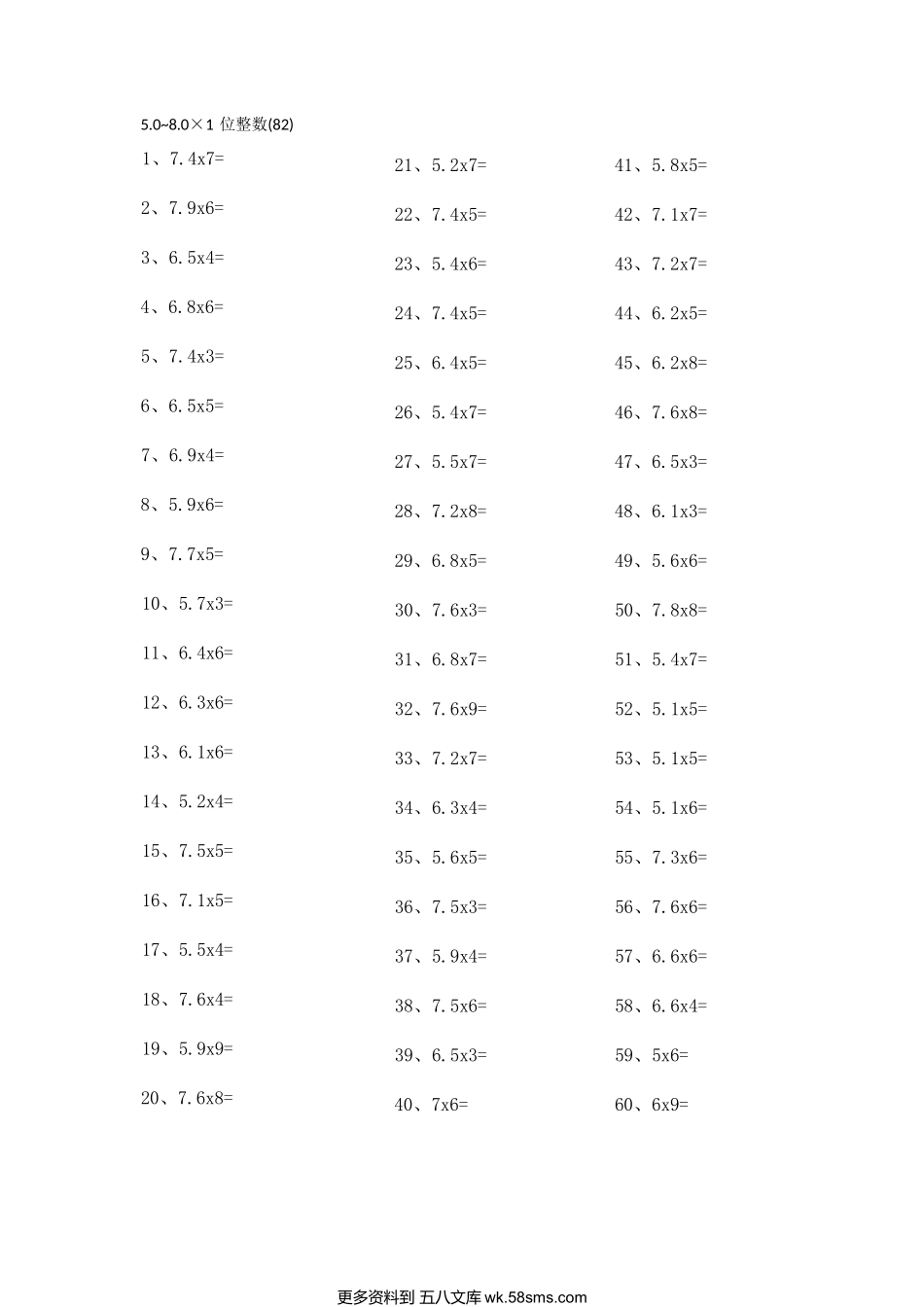 5.0~8.0×1 位整数(82)

1、7.4x7=
2、7.9x6=
3、6.5x4=
4、6.8x6=
5、7.4x3=
6、6.5x5=
7、6.9x4=
8、5.9x6=
9、7.7x5=
10、5.7x3=
11、6.4x6=
12、6.3x6=
13、6.1x6=
14、5.2x4=
15、7.5x5=
16、7.1x5=
17、5.5x4=
18、7.6x4=
19、5.9x9=
20、7.6x8=

21、5.2x7=
22、7.4x5=
23、5.4x6=
24、7.4x5=
25、6.4x5=
26、5.4x7=
27、5.5x7=
28、7.2x8=
29、6.8x5=
30、7.6x3=
31、6.8x7=
32、7.6x9=
33、7.2x7=
34、6.3x4=
35、5.6x5=
36、7.5x3=
37、5.9x4=
38、7.5x6=
39、6.5x3=
40、7x6=

41、5.8x5=
42、7.1x7=
43、7.2x7=
44、6.2x5=
45、6.2x8=
46、7.6x8=
47、6.5x3=
48、6.1x3=
49、5.6x6=
50、7.8x8=
51、5.4x7=
52、5.1x5=
53、5.1x5=
54、5.1x6=
55、7.3x6=
56、7.6x6=
57、6.6x6=
58、6.6x4=
59、5x6=
60、6x9=

更多资料到 五八文库 wk.58sms.com